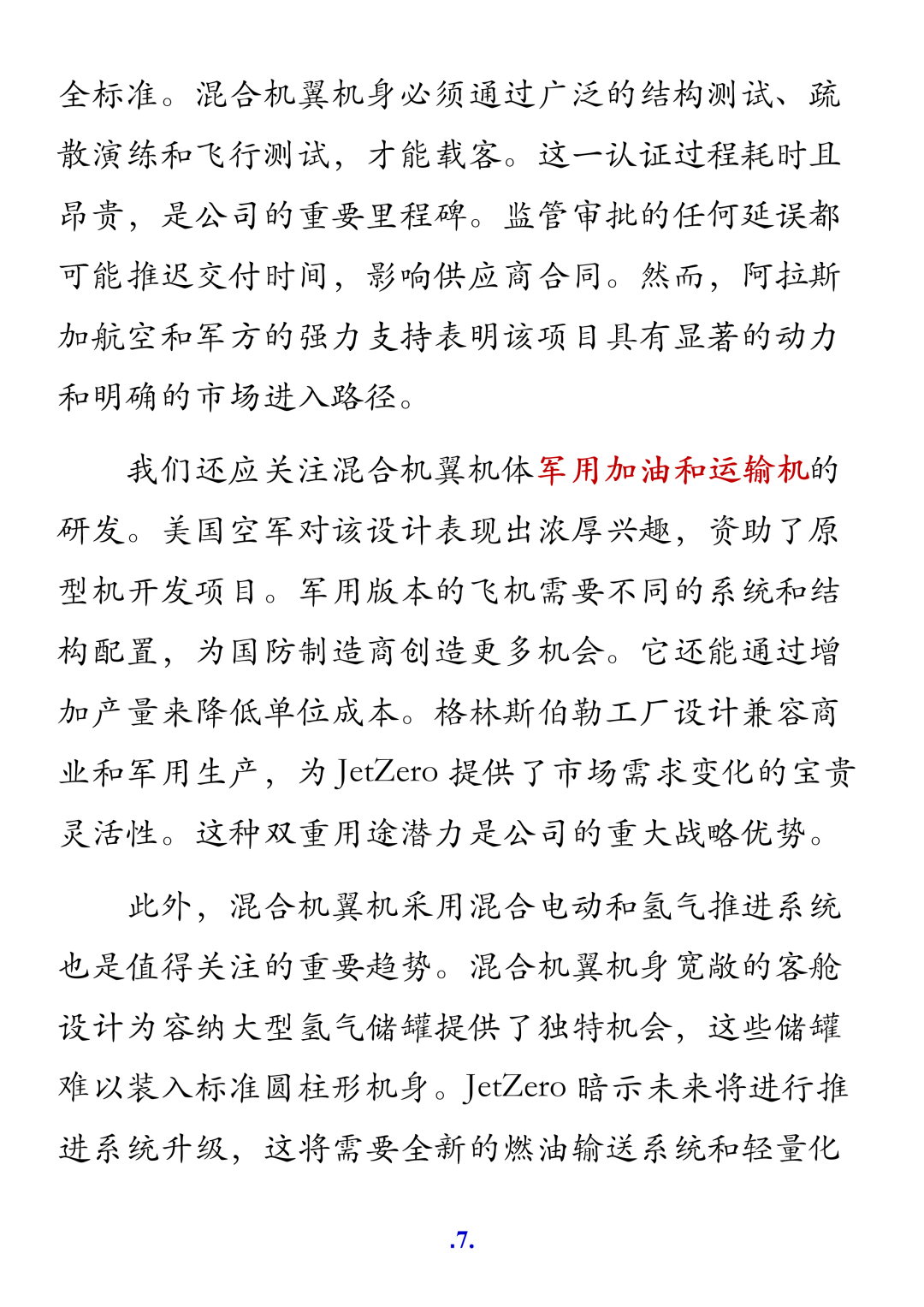 全标准。混合机翼机身必须通过广泛的结构测试、疏散演练和飞行测试，才能载客。这一认证过程耗时且昂贵，是公司的重要里程碑。监管审批的任何延误都可能推迟交付时间，影响供应商合同。然而，阿拉斯加航空和军方的强力支持表明该项目具有显著的动力和明确的市场进入路径。

我们还应关注混合机翼机体军用加油和运输机的研发。美国空军对该设计表现出浓厚兴趣，资助了原型机开发项目。军用版本的飞机需要不同的系统和结构配置，为国防制造商创造更多机会。它还能通过增加产量来降低单位成本。格林斯伯勒工厂设计兼容商业和军用生产，为 JetZero 提供了市场需求变化的宝贵灵活性。这种双重用途潜力是公司的重大战略优势。

此外，混合机翼机采用混合电动和氢气推进系统也是值得关注的重要趋势。混合机翼机身宽敞的客舱设计为容纳大型氢气储罐提供了独特机会，这些储罐难以装入标准圆柱形机身。JetZero 暗示未来将进行推进系统升级，这将需要全新的燃油输送系统和轻量化

.7.